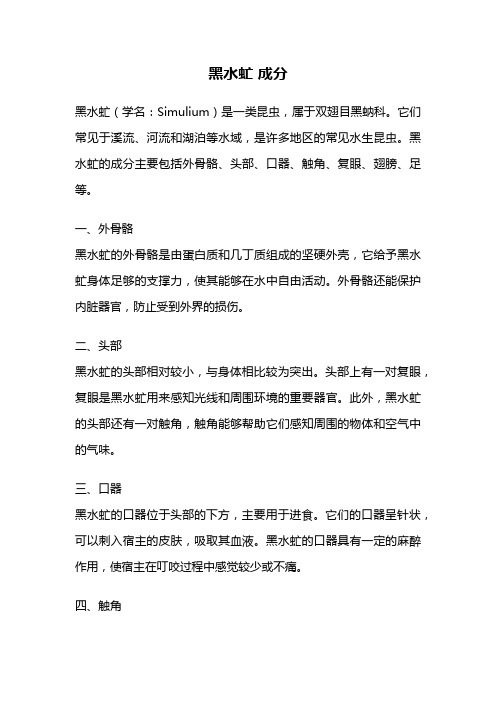 黑水虻 成分

黑水虻（学名：Simulium）是一类昆虫，属于双翅目黑蚋科。它们常见于溪流、河流和湖泊等水域，是许多地区的常见水生昆虫。黑水虻的成分主要包括外骨骼、头部、口器、触角、复眼、翅膀、足等。

一、外骨骼
黑水虻的外骨骼是由蛋白质和几丁质组成的坚硬外壳，它给予黑水虻身体足够的支撑力，使其能够在水中自由活动。外骨骼还能保护内脏器官，防止受到外界的损伤。

二、头部
黑水虻的头部相对较小，与身体相比较为突出。头部上有一对复眼，复眼是黑水虻用来感知光线和周围环境的重要器官。此外，黑水虻的头部还有一对触角，触角能够帮助它们感知周围的物体和空气中的气味。

三、口器
黑水虻的口器位于头部的下方，主要用于进食。它们的口器呈针状，可以刺入宿主的皮肤，吸取其血液。黑水虻的口器具有一定的麻醉作用，使宿主在叮咬过程中感觉较少或不痛。

四、触角